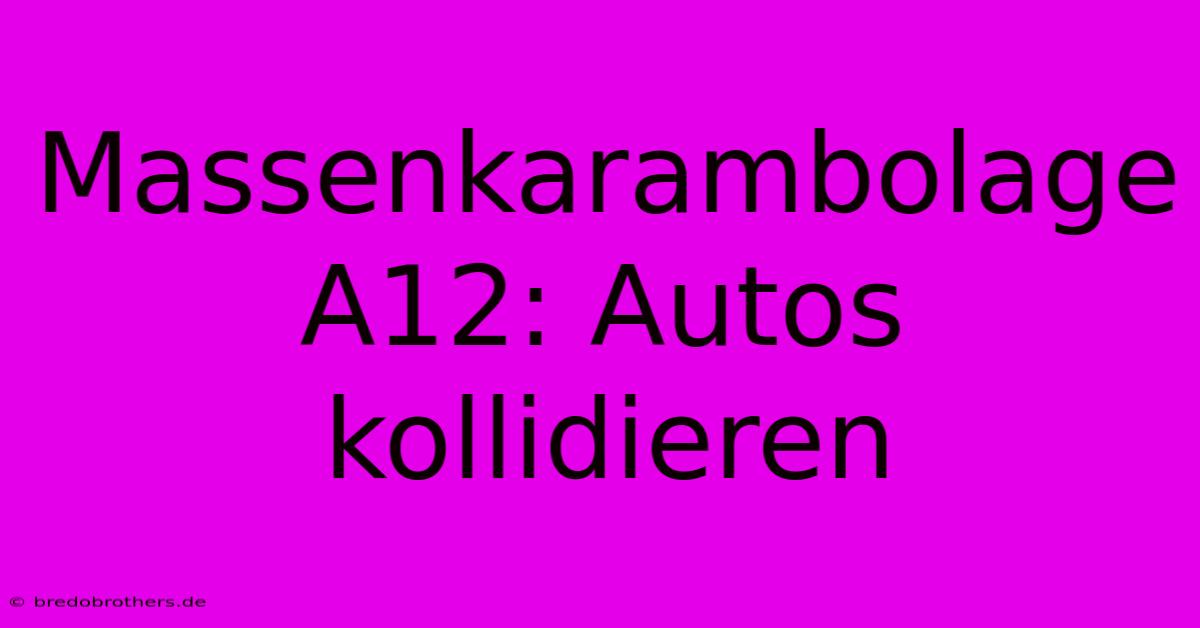 Massenkarambolage A12: Autos kollidieren

© bredobrothers.de